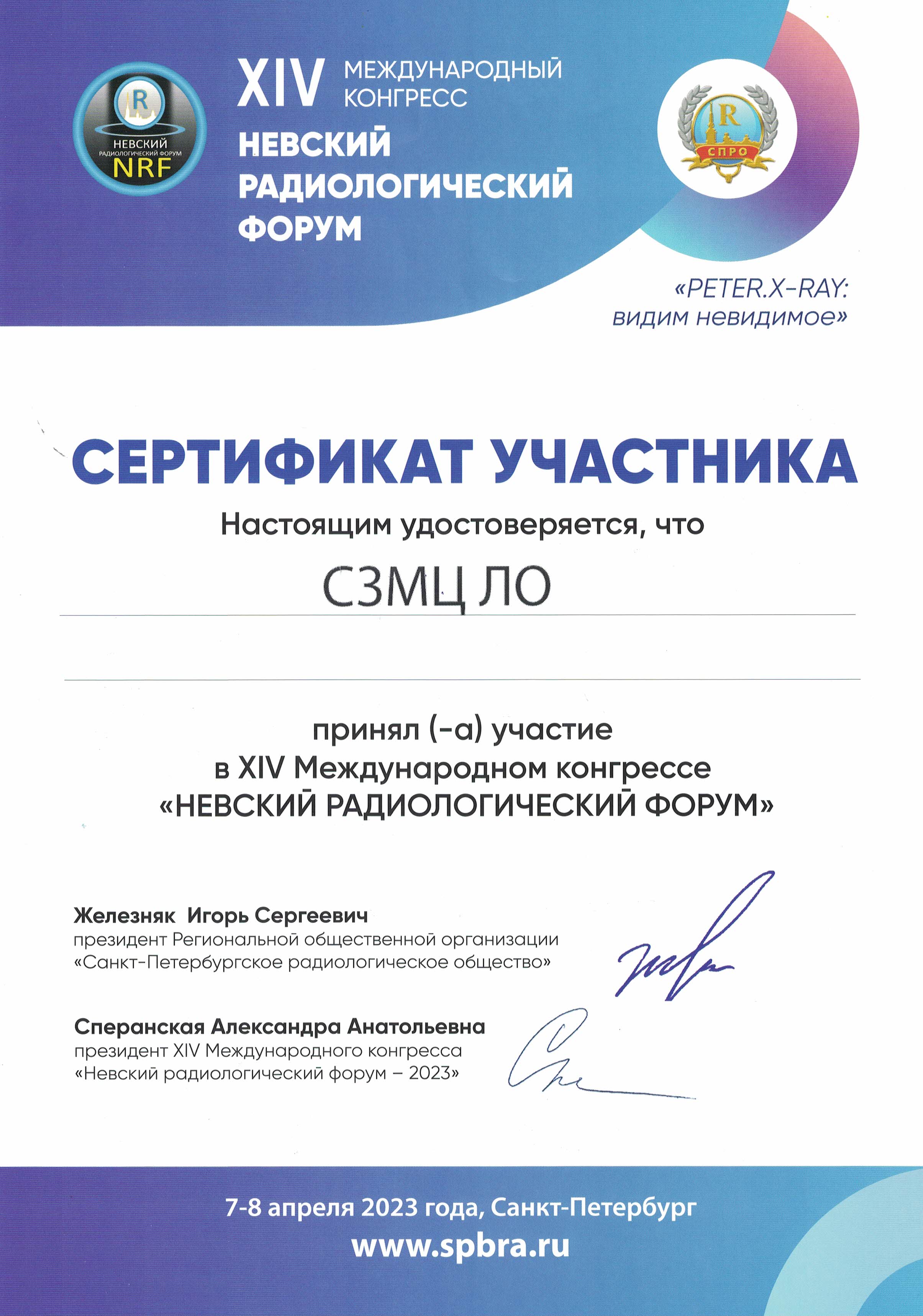 R
НЕВСКИЙ
РАДИОЛОГИЧЕСКИЙ ФОРУМ
NRF

XIV МЕЖДУНАРОДНЫЙ КОНГРЕСС
НЕВСКИЙ РАДИОЛОГИЧЕСКИЙ ФОРУМ

R
СПРО

«PETER.X-RAY: видим невидимое»

СЕРТИФИКАТ УЧАСТНИКА

Настоящим удостоверяется, что

СЗМЦ ЛО

принял (-а) участие
в XIV Международном конгрессе
«НЕВСКИЙ РАДИОЛОГИЧЕСКИЙ ФОРУМ»

Железняк Игорь Сергеевич
президент Региональной общественной организации «Санкт-Петербургское радиологическое общество»

Сперанская Александра Анатольевна
президент XIV Международного конгресса «Невский радиологический форум – 2023»

7-8 апреля 2023 года, Санкт-Петербург
www.spbra.ru